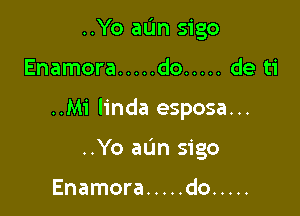 ..Yo aún sigo

Enamora.....do..... de ti

..Mi linda esposa...

..Yo aún sigo

Enamora.....do.....